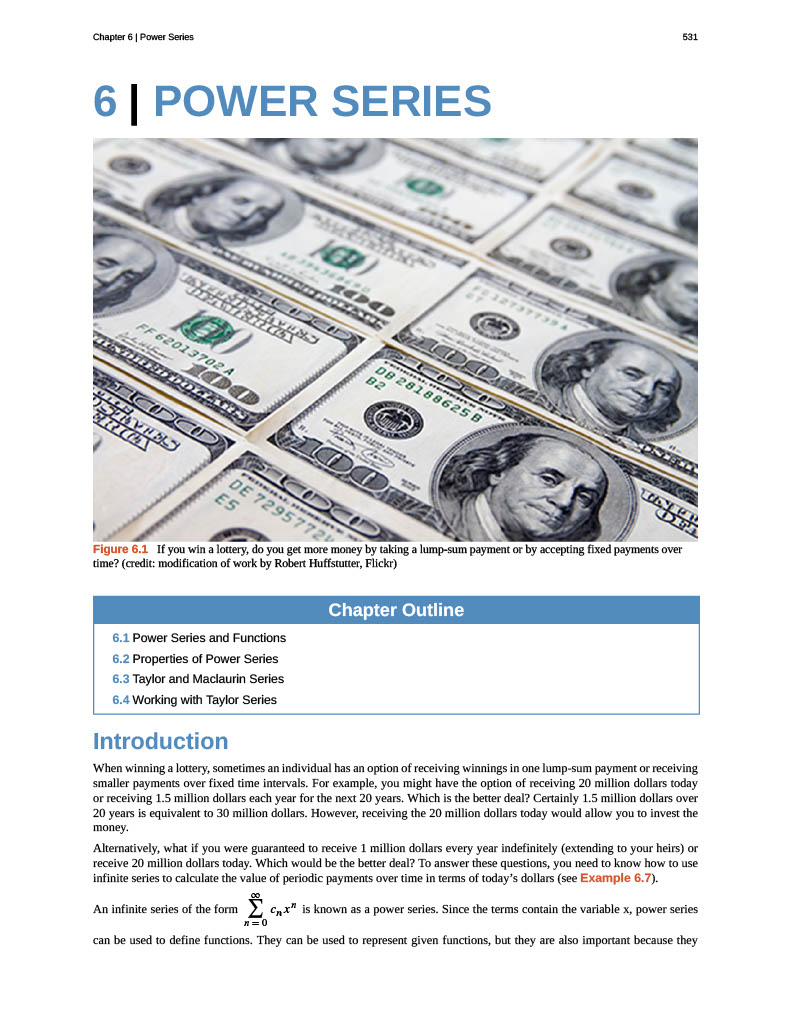 Chapter 6 | Power Series

531

6 | POWER SERIES

Figure 6.1 If you win a lottery, do you get more money by taking a lump-sum payment or by accepting fixed payments over time? (credit: modification of work by Robert Huffstutter, Flickr)

Chapter Outline

6.1 Power Series and Functions
6.2 Properties of Power Series
6.3 Taylor and Maclaurin Series
6.4 Working with Taylor Series

Introduction

When winning a lottery, sometimes an individual has an option of receiving winnings in one lump-sum payment or receiving smaller payments over fixed time intervals. For example, you might have the option of receiving 20 million dollars today or receiving 1.5 million dollars each year for the next 20 years. Which is the better deal? Certainly 1.5 million dollars over 20 years is equivalent to 30 million dollars. However, receiving the 20 million dollars today would allow you to invest the money.

Alternatively, what if you were guaranteed to receive 1 million dollars every year indefinitely (extending to your heirs) or receive 20 million dollars today. Which would be the better deal? To answer these questions, you need to know how to use infinite series to calculate the value of periodic payments over time in terms of today's dollars (see Example 6.7).

An infinite series of the form $\sum_{n=0}^{\infty} c_n x^n$ is known as a power series. Since the terms contain the variable x, power series can be used to define functions. They can be used to represent given functions, but they are also important because they